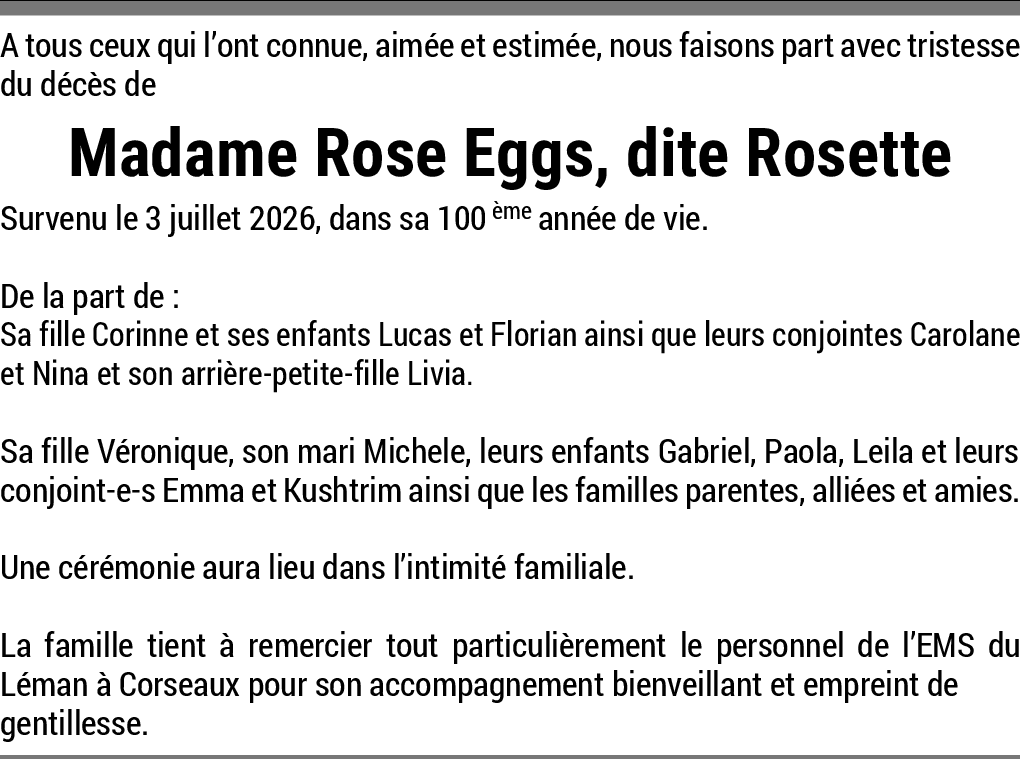 A tous ceux qui l'ont connue, aimée et estimée, nous faisons part avec tristesse du décès de

Madame Rose Eggs, dite Rosette

Survenu le 3 juillet 2026, dans sa 100 ème année de vie.

De la part de :
Sa fille Corinne et ses enfants Lucas et Florian ainsi que leurs conjointes Carolane et Nina et son arrière-petite-fille Livia.

Sa fille Véronique, son mari Michele, leurs enfants Gabriel, Paola, Leila et leurs conjoint-e-s Emma et Kushtrim ainsi que les familles parentes, alliées et amies.

Une cérémonie aura lieu dans l'intimité familiale.

La famille tient à remercier tout particulièrement le personnel de l'EMS du Léman à Corseaux pour son accompagnement bienveillant et empreint de gentillesse.